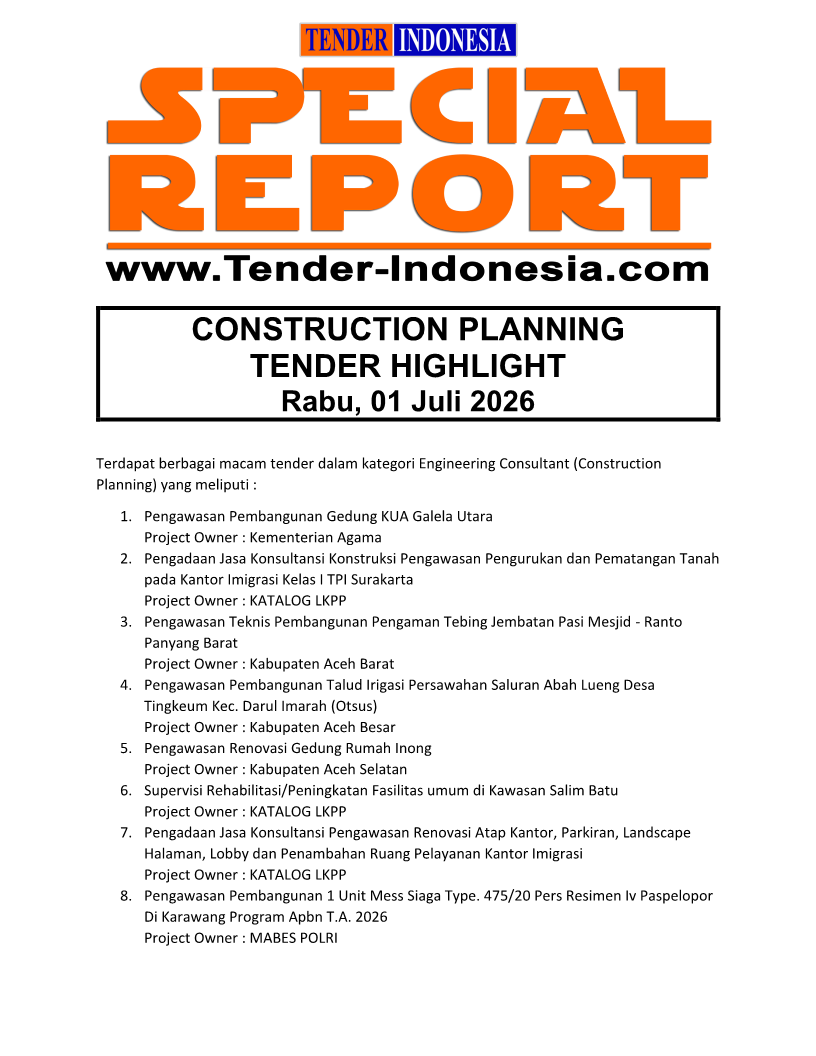 TENDER INDONESIA

SPECIAL REPORT

www.Tender-Indonesia.com

CONSTRUCTION PLANNING
TENDER HIGHLIGHT
Rabu, 01 Juli 2026

Terdapat berbagai macam tender dalam kategori Engineering Consultant (Construction Planning) yang meliputi :

1. Pengawasan Pembangunan Gedung KUA Galela Utara
Project Owner : Kementerian Agama
2. Pengadaan Jasa Konsultansi Konstruksi Pengawasan Pengurukan dan Pematangan Tanah pada Kantor Imigrasi Kelas I TPI Surakarta
Project Owner : KATALOG LKPP
3. Pengawasan Teknis Pembangunan Pengaman Tebing Jembatan Pasi Mesjid - Ranto Panyang Barat
Project Owner : Kabupaten Aceh Barat
4. Pengawasan Pembangunan Talud Irigasi Persawahan Saluran Abah Lueng Desa Tingkeum Kec. Darul Imarah (Otsus)
Project Owner : Kabupaten Aceh Besar
5. Pengawasan Renovasi Gedung Rumah Inong
Project Owner : Kabupaten Aceh Selatan
6. Supervisi Rehabilitasi/Peningkatan Fasilitas umum di Kawasan Salim Batu
Project Owner : KATALOG LKPP
7. Pengadaan Jasa Konsultansi Pengawasan Renovasi Atap Kantor, Parkiran, Landscape Halaman, Lobby dan Penambahan Ruang Pelayanan Kantor Imigrasi
Project Owner : KATALOG LKPP
8. Pengawasan Pembangunan 1 Unit Mess Siaga Type. 475/20 Pers Resimen Iv Paspelopor Di Karawang Program Apbn T.A. 2026
Project Owner : MABES POLRI